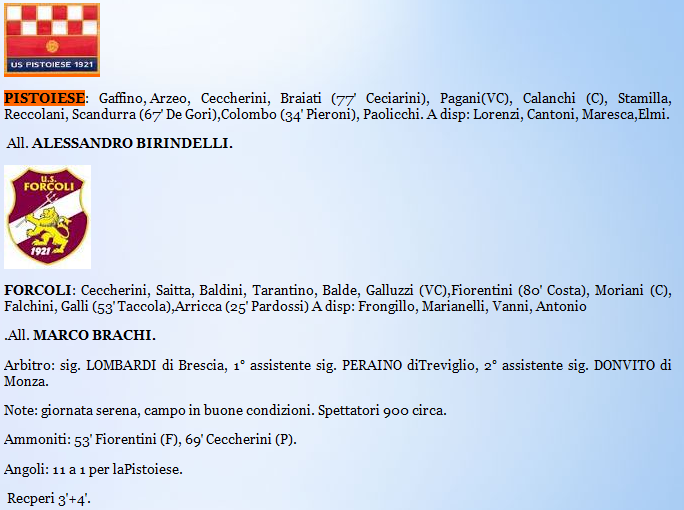 US PISTOIESE 1921

PISTOIESE: Gaffino, Arzeo, Ceccherini, Braiati (77' Ceciarini), Pagani(VC), Calanchi (C), Stamilla, Reccolani, Scandurra (67' De Gori),Colombo (34' Pieroni), Paolicchi. A disp: Lorenzi, Cantoni, Maresca,Elmi.

All. ALESSANDRO BIRINDELLI.

U.S. FORCOLI 1921

FORCOLI: Ceccherini, Saitta, Baldini, Tarantino, Balde, Galluzzi (VC),Fiorentini (80' Costa), Moriani (C), Falchini, Galli (53' Taccola),Arricca (25' Pardossi) A disp: Frongillo, Marianelli, Vanni, Antonio

.All. MARCO BRACHI.

Arbitro: sig. LOMBARDI di Brescia, 1° assistente sig. PERAINO diTreviglio, 2° assistente sig. DONVITO di Monza.

Note: giornata serena, campo in buone condizioni. Spettatori 900 circa.

Ammoniti: 53' Fiorentini (F), 69' Ceccherini (P).

Angoli: 11 a 1 per laPistoiese.

Recperi 3'+4'.